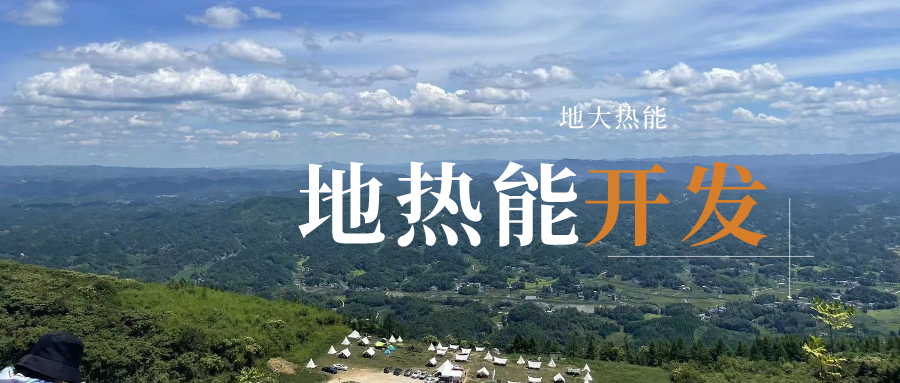 地大热能

地热能开发